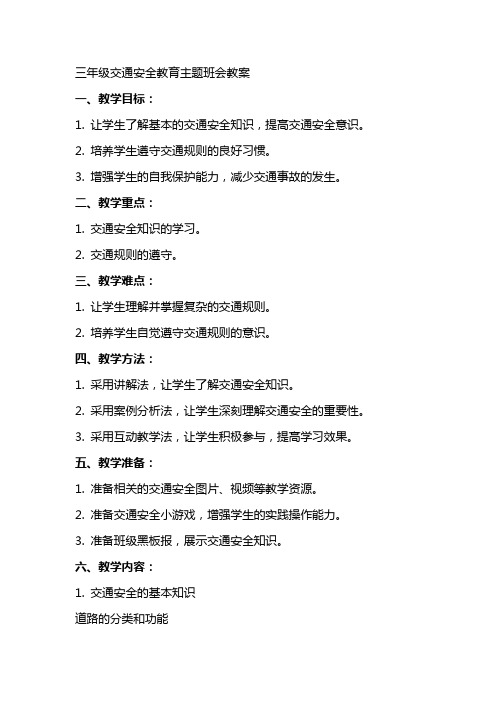 三年级交通安全教育主题班会教案

一、教学目标：

1. 让学生了解基本的交通安全知识，提高交通安全意识。

2. 培养学生遵守交通规则的良好习惯。

3. 增强学生的自我保护能力，减少交通事故的发生。

二、教学重点：

1. 交通安全知识的学习。

2. 交通规则的遵守。

三、教学难点：

1. 让学生理解并掌握复杂的交通规则。

2. 培养学生自觉遵守交通规则的意识。

四、教学方法：

1. 采用讲解法，让学生了解交通安全知识。

2. 采用案例分析法，让学生深刻理解交通安全的重要性。

3. 采用互动教学法，让学生积极参与，提高学习效果。

五、教学准备：

1. 准备相关的交通安全图片、视频等教学资源。

2. 准备交通安全小游戏，增强学生的实践操作能力。

3. 准备班级黑板报，展示交通安全知识。

六、教学内容：

1. 交通安全的基本知识

道路的分类和功能